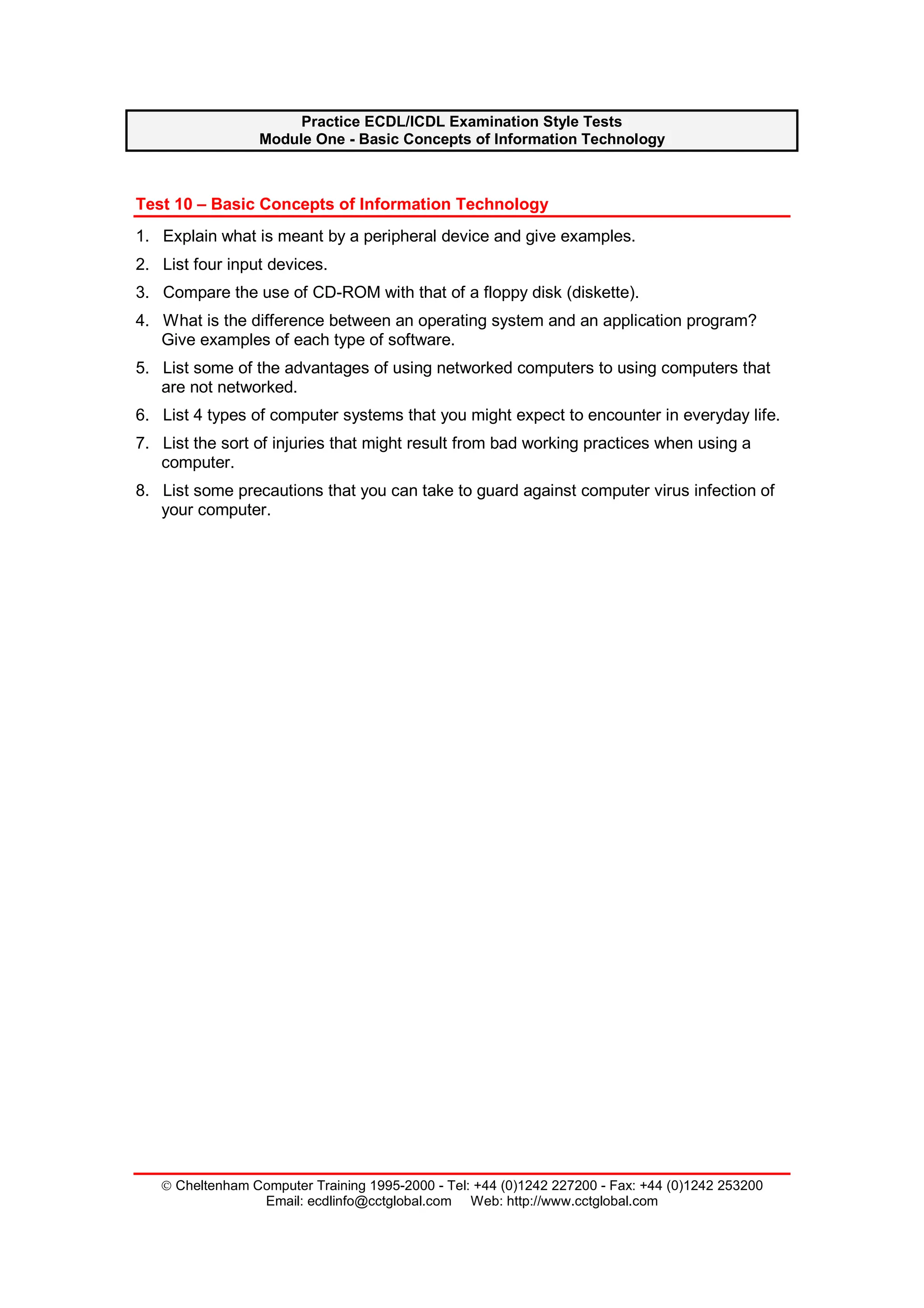 Practice ECDL/ICDL Examination Style Tests
Module One - Basic Concepts of Information Technology

Test 10 – Basic Concepts of Information Technology

1. Explain what is meant by a peripheral device and give examples.

2. List four input devices.

3. Compare the use of CD-ROM with that of a floppy disk (diskette).

4. What is the difference between an operating system and an application program? Give examples of each type of software.

5. List some of the advantages of using networked computers to using computers that are not networked.

6. List 4 types of computer systems that you might expect to encounter in everyday life.

7. List the sort of injuries that might result from bad working practices when using a computer.

8. List some precautions that you can take to guard against computer virus infection of your computer.

© Cheltenham Computer Training 1995-2000 - Tel: +44 (0)1242 227200 - Fax: +44 (0)1242 253200
Email: ecdlinfo@cctglobal.com Web: http://www.cctglobal.com